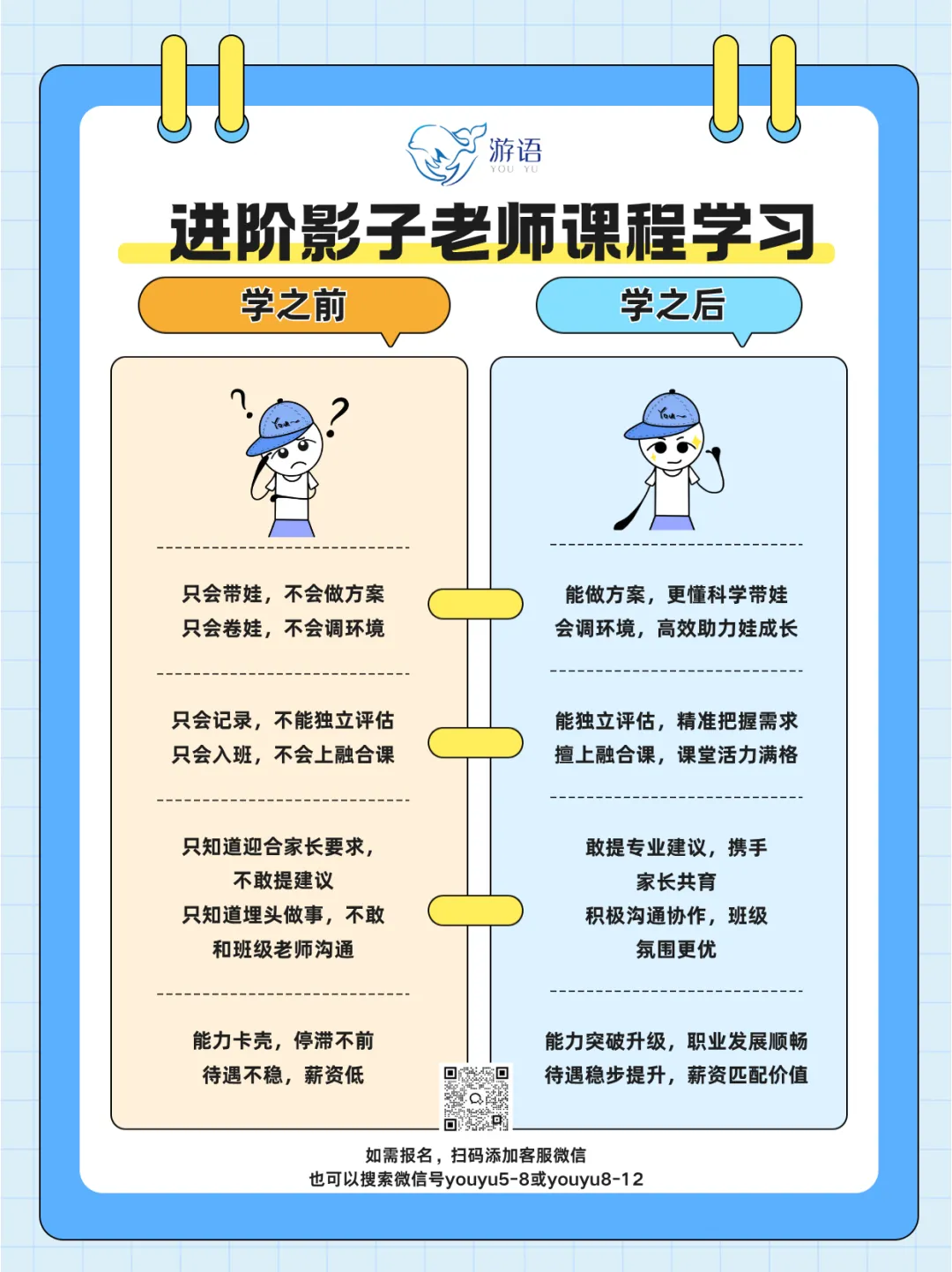 游语
YOU YU

进阶影子老师课程学习

学之前

只会带娃，不会做方案
只会卷娃，不会调环境

只会记录，不能独立评估
只会入班，不会上融合课

只知道迎合家长要求，
不敢提建议
只知道埋头做事，不敢
和班级老师沟通

能力卡壳，停滞不前
待遇不稳，薪资低

学之后

能做方案，更懂科学带娃
会调环境，高效助力娃成长

能独立评估，精准把握需求
擅上融合课，课堂活力满格

敢提专业建议，携手
家长共育
积极沟通协作，班级
氛围更优

能力突破升级，职业发展顺畅
待遇稳步提升，薪资匹配价值

如需报名，扫码添加客服微信
也可以搜索微信号youyu5-8或youyu8-12